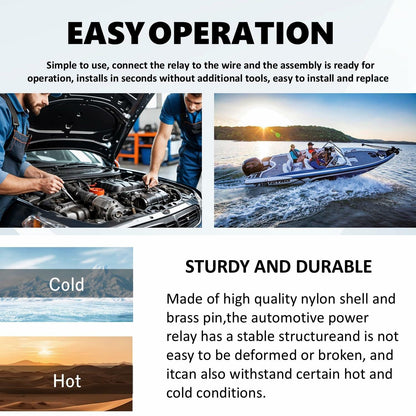 EASY OPERATION

Simple to use, connect the relay to the wire and the assembly is ready for operation, installs in seconds without additional tools, easy to install and replace

Cold

Hot

STURDY AND DURABLE

Made of high quality nylon shell and brass pin,the automotive power relay has a stable structureand is not easy to be deformed or broken, and itcan also withstand certain hot and cold conditions.